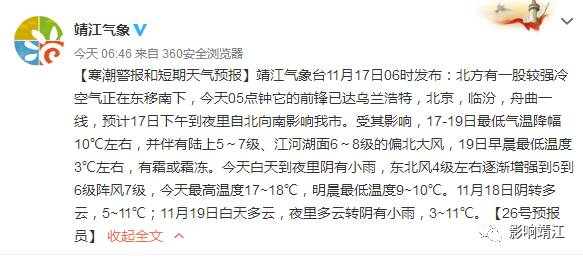 靖江气象

今天 06:46 来自 360安全浏览器

【寒潮警报和短期天气预报】靖江气象台11月17日06时发布：北方有一股较强冷空气正在东移南下，今天05点钟它的前锋已达乌兰浩特，北京，临汾，舟曲一线，预计17日下午到夜里自北向南影响我市。受其影响，17-19日最低气温降幅10℃左右，并伴有陆上5～7级、江河湖面6～8级的偏北大风，19日早晨最低温度3℃左右，有霜或霜冻。今天白天到夜里阴有小雨，东北风4级左右逐渐增强到5到6级阵风7级，今天最高温度17~18℃，明晨最低温度9~10℃。11月18日阴转多云，5~11℃；11月19日白天多云，夜里多云转阴有小雨，3~11℃。【26号预报员】 收起全文

影响靖江